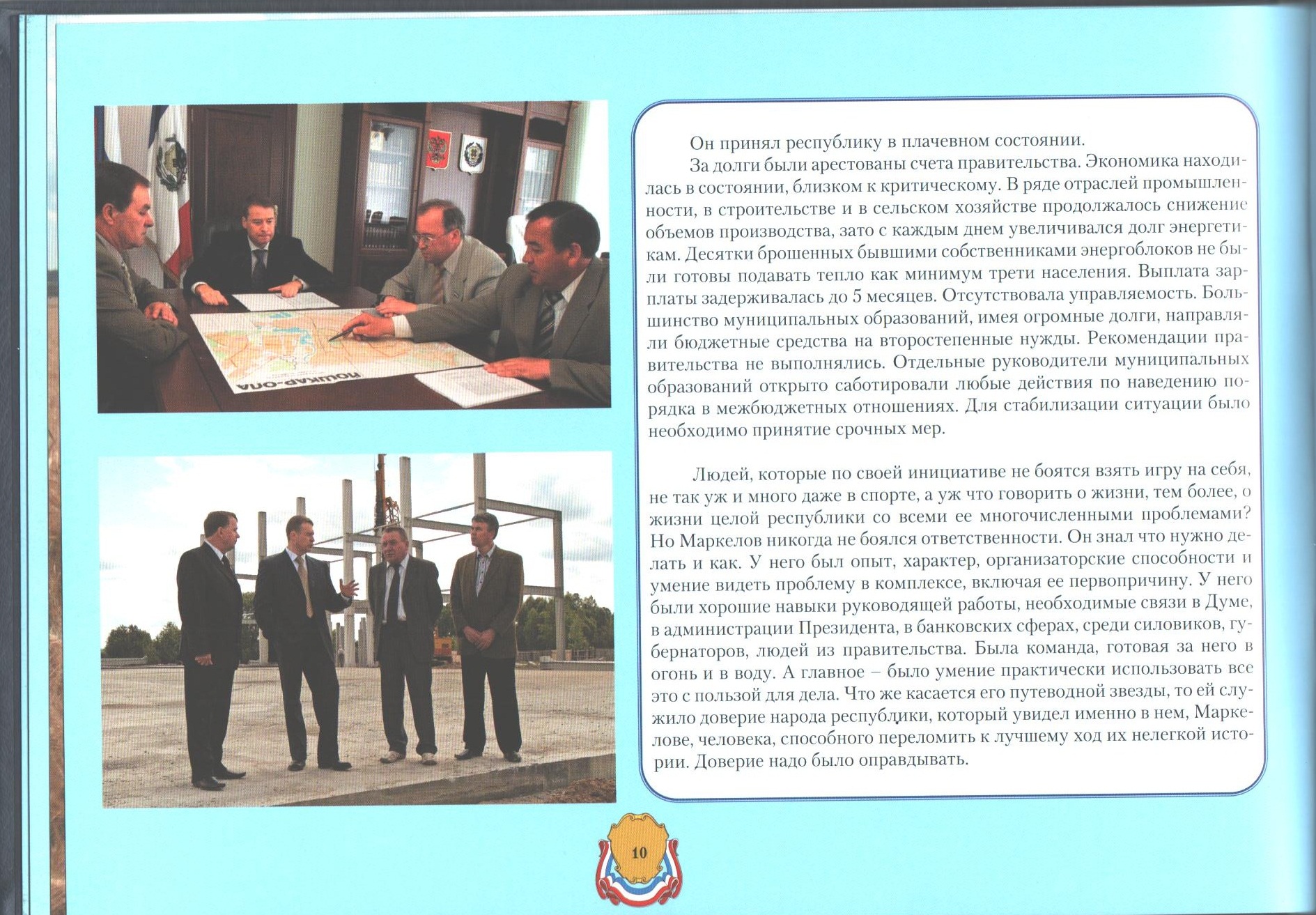 ЙОШКАР-ОЛА

Он принял республику в плачевном состоянии.

За долги были арестованы счета правительства. Экономика находилась в состоянии, близком к критическому. В ряде отраслей промышленности, в строительстве и в сельском хозяйстве продолжалось снижение объемов производства, зато с каждым днем увеличивался долг энергетикам. Десятки брошенных бывшими собственниками энергоблоков не были готовы подавать тепло как минимум трети населения. Выплата зарплаты задерживалась до 5 месяцев. Отсутствовала управляемость. Большинство муниципальных образований, имея огромные долги, направляли бюджетные средства на второстепенные нужды. Рекомендации правительства не выполнялись. Отдельные руководители муниципальных образований открыто саботировали любые действия по наведению порядка в межбюджетных отношениях. Для стабилизации ситуации было необходимо принятие срочных мер.

Людей, которые по своей инициативе не боятся взять игру на себя, не так уж и много даже в спорте, а уж что говорить о жизни, тем более, о жизни целой республики со всеми ее многочисленными проблемами? Но Маркелов никогда не боялся ответственности. Он знал что нужно делать и как. У него был опыт, характер, организаторские способности и умение видеть проблему в комплексе, включая ее первопричину. У него были хорошие навыки руководящей работы, необходимые связи в Думе, в администрации Президента, в банковских сферах, среди силовиков, губернаторов, людей из правительства. Была команда, готовая за него в огонь и в воду. А главное – было умение практически использовать все это с пользой для дела. Что же касается его путеводной звезды, то ей служило доверие народа республики, который увидел именно в нем, Маркелове, человека, способного переломить к лучшему ход их нелегкой истории. Доверие надо было оправдывать.

10